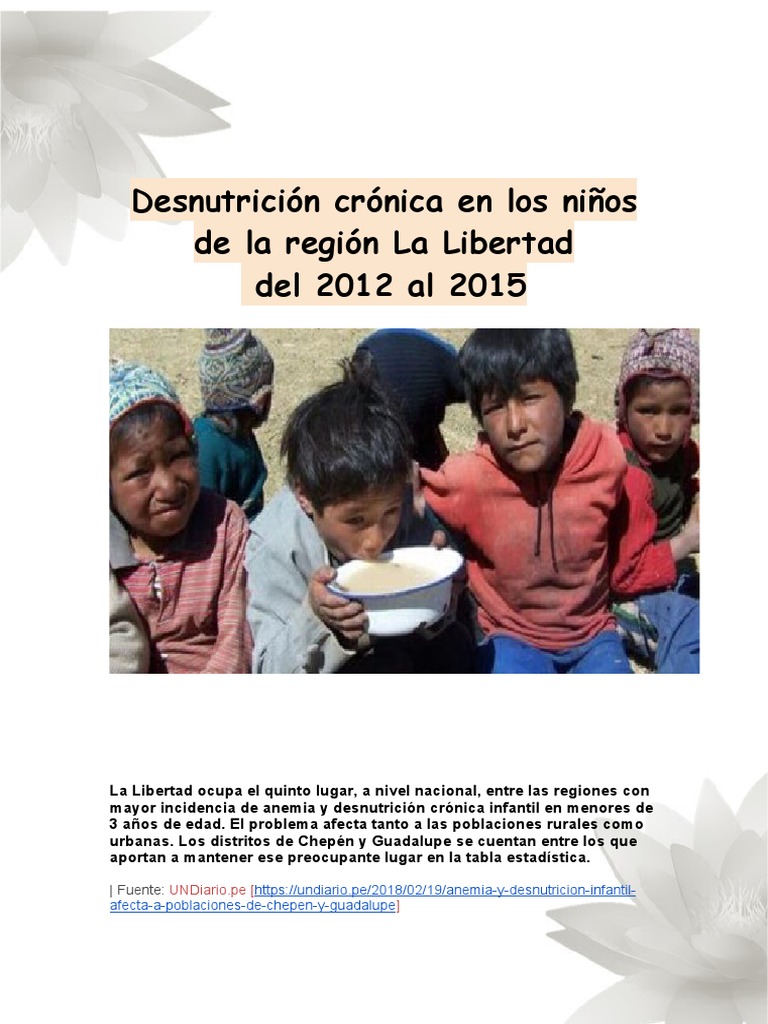 Desnutrición crónica en los niños de la región La Libertad del 2012 al 2015

La Libertad ocupa el quinto lugar, a nivel nacional, entre las regiones con mayor incidencia de anemia y desnutrición crónica infantil en menores de 3 años de edad. El problema afecta tanto a las poblaciones rurales como urbanas. Los distritos de Chepén y Guadalupe se cuentan entre los que aportan a mantener ese preocupante lugar en la tabla estadística.

| Fuente: UNDiario.pe [https://undiario.pe/2018/02/19/anemia-y-desnutricion-infantil-afecta-a-poblaciones-de-chepen-y-guadalupe]